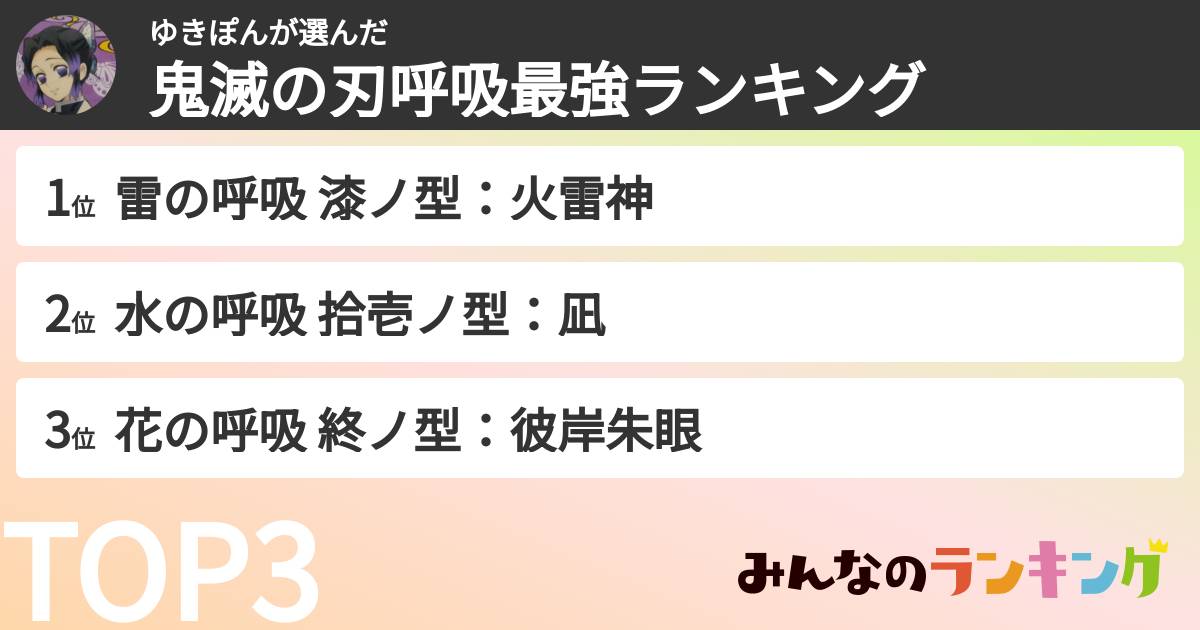 ゆきぽんが選んだ
鬼滅の刃呼吸最強ランキング

1位 雷の呼吸 漆ノ型：火雷神

2位 水の呼吸 拾壱ノ型：凪

3位 花の呼吸 終ノ型：彼岸朱眼

TOP3

みんなのランキング